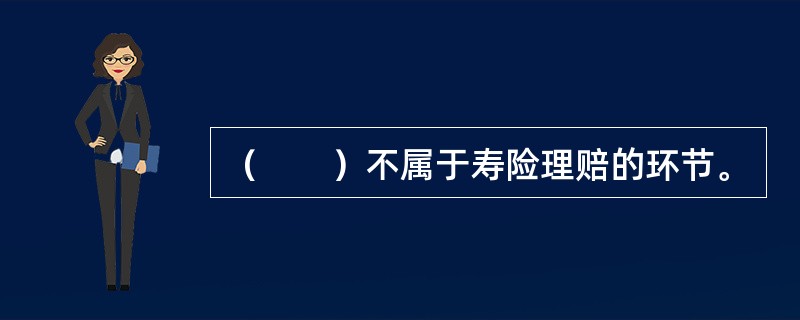 （　　）不属于寿险理赔的环节。